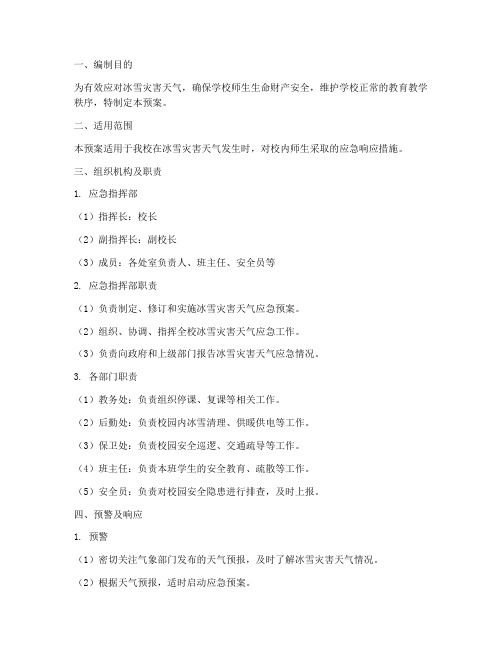 一、编制目的

为有效应对冰雪灾害天气，确保学校师生生命财产安全，维护学校正常的教育教学秩序，特制定本预案。

二、适用范围

本预案适用于我校在冰雪灾害天气发生时，对校内师生采取的应急响应措施。

三、组织机构及职责

1. 应急指挥部

（1）指挥长：校长

（2）副指挥长：副校长

（3）成员：各处室负责人、班主任、安全员等

2. 应急指挥部职责

（1）负责制定、修订和实施冰雪灾害天气应急预案。

（2）组织、协调、指挥全校冰雪灾害天气应急工作。

（3）负责向政府和上级部门报告冰雪灾害天气应急情况。

3. 各部门职责

（1）教务处：负责组织停课、复课等相关工作。

（2）后勤处：负责校园内冰雪清理、供暖供电等工作。

（3）保卫处：负责校园安全巡逻、交通疏导等工作。

（4）班主任：负责本班学生的安全教育、疏散等工作。

（5）安全员：负责对校园安全隐患进行排查，及时上报。

四、预警及响应

1. 预警

（1）密切关注气象部门发布的天气预报，及时了解冰雪灾害天气情况。

（2）根据天气预报，适时启动应急预案。